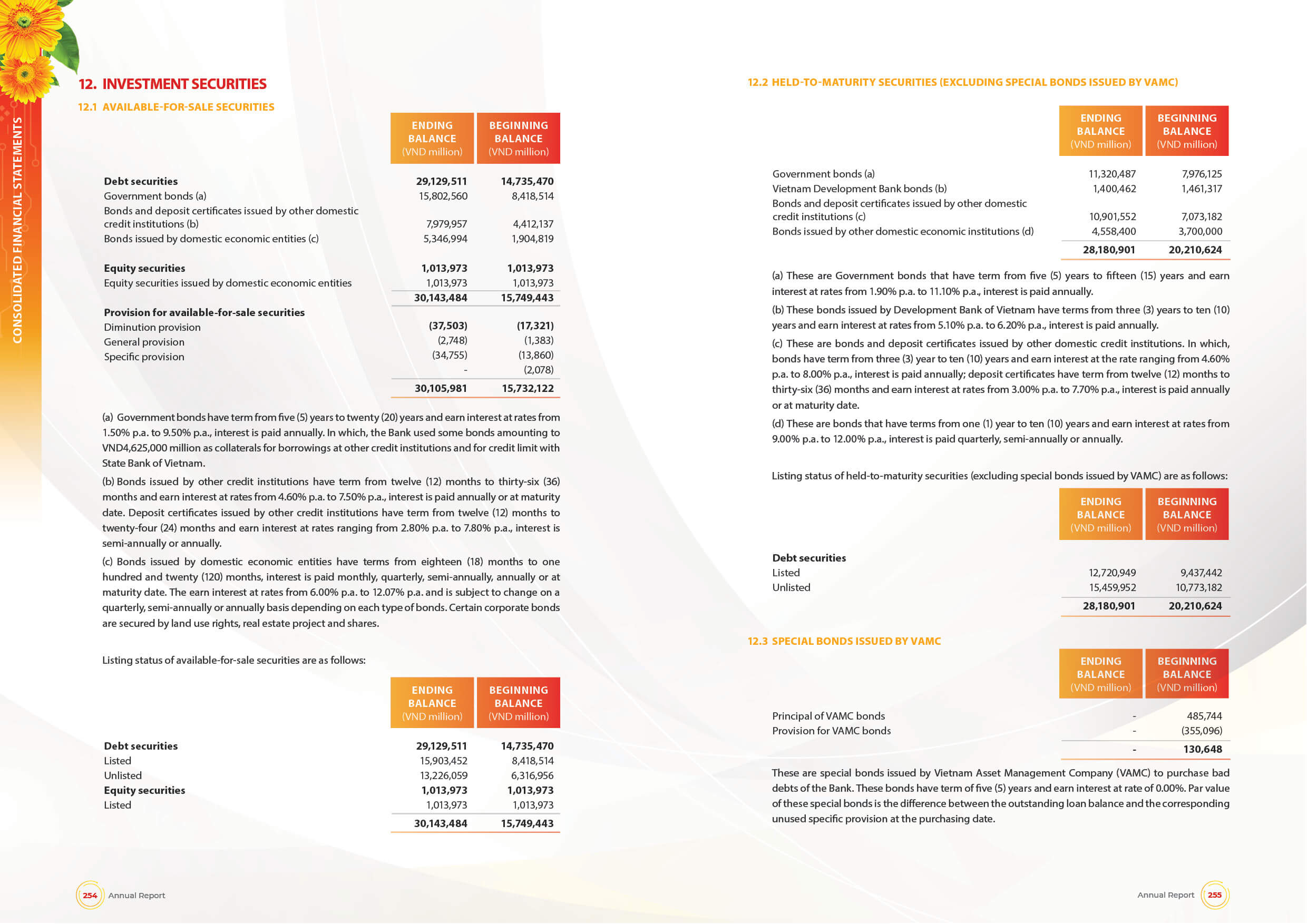 CONSOLIDATED FINANCIAL STATEMENTS

12. INVESTMENT SECURITIES

12.1 AVAILABLE-FOR-SALE SECURITIES

| | ENDING BALANCE (VND million) | BEGINNING BALANCE (VND million) |
|---|---|---|
| **Debt securities** | **29,129,511** | **14,735,470** |
| Government bonds (a) | 15,802,560 | 8,418,514 |
| Bonds and deposit certificates issued by other domestic credit institutions (b) | 7,979,957 | 4,412,137 |
| Bonds issued by domestic economic entities (c) | 5,346,994 | 1,904,819 |
| **Equity securities** | **1,013,973** | **1,013,973** |
| Equity securities issued by domestic economic entities | 1,013,973 | 1,013,973 |
| | **30,143,484** | **15,749,443** |
| **Provision for available-for-sale securities** | | |
| Diminution provision | **(37,503)** | **(17,321)** |
| General provision | (2,748) | (1,383) |
| Specific provision | (34,755) | (13,860) |
| | - | (2,078) |
| | **30,105,981** | **15,732,122** |

(a) Government bonds have term from five (5) years to twenty (20) years and earn interest at rates from 1.50% p.a. to 9.50% p.a., interest is paid annually. In which, the Bank used some bonds amounting to VND4,625,000 million as collaterals for borrowings at other credit institutions and for credit limit with State Bank of Vietnam.

(b) Bonds issued by other credit institutions have term from twelve (12) months to thirty-six (36) months and earn interest at rates from 4.60% p.a. to 7.50% p.a., interest is paid annually or at maturity date. Deposit certificates issued by other credit institutions have term from twelve (12) months to twenty-four (24) months and earn interest at rates ranging from 2.80% p.a. to 7.80% p.a., interest is semi-annually or annually.

(c) Bonds issued by domestic economic entities have terms from eighteen (18) months to one hundred and twenty (120) months, interest is paid monthly, quarterly, semi-annually, annually or at maturity date. The earn interest at rates from 6.00% p.a. to 12.07% p.a. and is subject to change on a quarterly, semi-annually or annually basis depending on each type of bonds. Certain corporate bonds are secured by land use rights, real estate project and shares.

Listing status of available-for-sale securities are as follows:

| | ENDING BALANCE (VND million) | BEGINNING BALANCE (VND million) |
|---|---|---|
| **Debt securities** | **29,129,511** | **14,735,470** |
| Listed | 15,903,452 | 8,418,514 |
| Unlisted | 13,226,059 | 6,316,956 |
| **Equity securities** | **1,013,973** | **1,013,973** |
| Listed | 1,013,973 | 1,013,973 |
| | **30,143,484** | **15,749,443** |

254 Annual Report

12.2 HELD-TO-MATURITY SECURITIES (EXCLUDING SPECIAL BONDS ISSUED BY VAMC)

| | ENDING BALANCE (VND million) | BEGINNING BALANCE (VND million) |
|---|---|---|
| Government bonds (a) | 11,320,487 | 7,976,125 |
| Vietnam Development Bank bonds (b) | 1,400,462 | 1,461,317 |
| Bonds and deposit certificates issued by other domestic credit institutions (c) | 10,901,552 | 7,073,182 |
| Bonds issued by other domestic economic institutions (d) | 4,558,400 | 3,700,000 |
| | **28,180,901** | **20,210,624** |

(a) These are Government bonds that have term from five (5) years to fifteen (15) years and earn interest at rates from 1.90% p.a. to 11.10% p.a., interest is paid annually.

(b) These bonds issued by Development Bank of Vietnam have terms from three (3) years to ten (10) years and earn interest at rates from 5.10% p.a. to 6.20% p.a., interest is paid annually.

(c) These are bonds and deposit certificates issued by other domestic credit institutions. In which, bonds have term from three (3) year to ten (10) years and earn interest at the rate ranging from 4.60% p.a. to 8.00% p.a., interest is paid annually; deposit certificates have term from twelve (12) months to thirty-six (36) months and earn interest at rates from 3.00% p.a. to 7.70% p.a., interest is paid annually or at maturity date.

(d) These are bonds that have terms from one (1) year to ten (10) years and earn interest at rates from 9.00% p.a. to 12.00% p.a., interest is paid quarterly, semi-annually or annually.

Listing status of held-to-maturity securities (excluding special bonds issued by VAMC) are as follows:

| | ENDING BALANCE (VND million) | BEGINNING BALANCE (VND million) |
|---|---|---|
| **Debt securities** | | |
| Listed | 12,720,949 | 9,437,442 |
| Unlisted | 15,459,952 | 10,773,182 |
| | **28,180,901** | **20,210,624** |

12.3 SPECIAL BONDS ISSUED BY VAMC

| | ENDING BALANCE (VND million) | BEGINNING BALANCE (VND million) |
|---|---|---|
| Principal of VAMC bonds | - | 485,744 |
| Provision for VAMC bonds | - | (355,096) |
| | **-** | **130,648** |

These are special bonds issued by Vietnam Asset Management Company (VAMC) to purchase bad debts of the Bank. These bonds have term of five (5) years and earn interest at rate of 0.00%. Par value of these special bonds is the difference between the outstanding loan balance and the corresponding unused specific provision at the purchasing date.

Annual Report 255